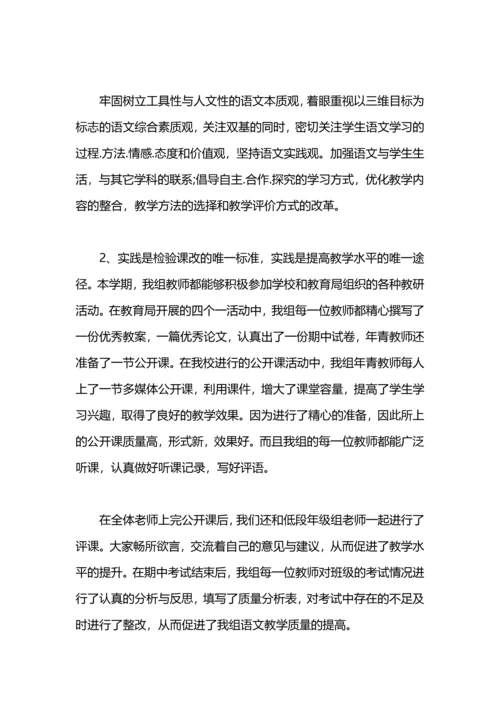 牢固树立工具性与人文性的语文本质观，着眼重视以三维目标为标志的语文综合素质观，关注双基的同时，密切关注学生语文学习的过程.方法.情感.态度和价值观，坚持语文实践观。加强语文与学生生活，与其它学科的联系;倡导自主.合作.探究的学习方式，优化教学内容的整合，教学方法的选择和教学评价方式的改革。

2、实践是检验课改的唯一标准，实践是提高教学水平的唯一途径。本学期，我组教师都能够积极参加学校和教育局组织的各种教研活动。在教育局开展的四个一活动中，我组每一位教师都精心撰写了一份优秀教案，一篇优秀论文，认真出了一份期中试卷，年青教师还准备了一节公开课。在我校进行的公开课活动中，我组年青教师每人上了一节多媒体公开课，利用课件，增大了课堂容量，提高了学生学习兴趣，取得了良好的教学效果。因为进行了精心的准备，因此所上的公开课质量高，形式新，效果好。而且我组的每一位教师都能广泛听课，认真做好听课记录，写好评语。

在全体老师上完公开课后，我们还和低段年级组老师一起进行了评课。大家畅所欲言，交流着自己的意见与建议，从而促进了教学水平的提升。在期中考试结束后，我组每一位教师对班级的考试情况进行了认真的分析与反思，填写了质量分析表，对考试中存在的不足及时进行了整改，从而促进了我组语文教学质量的提高。